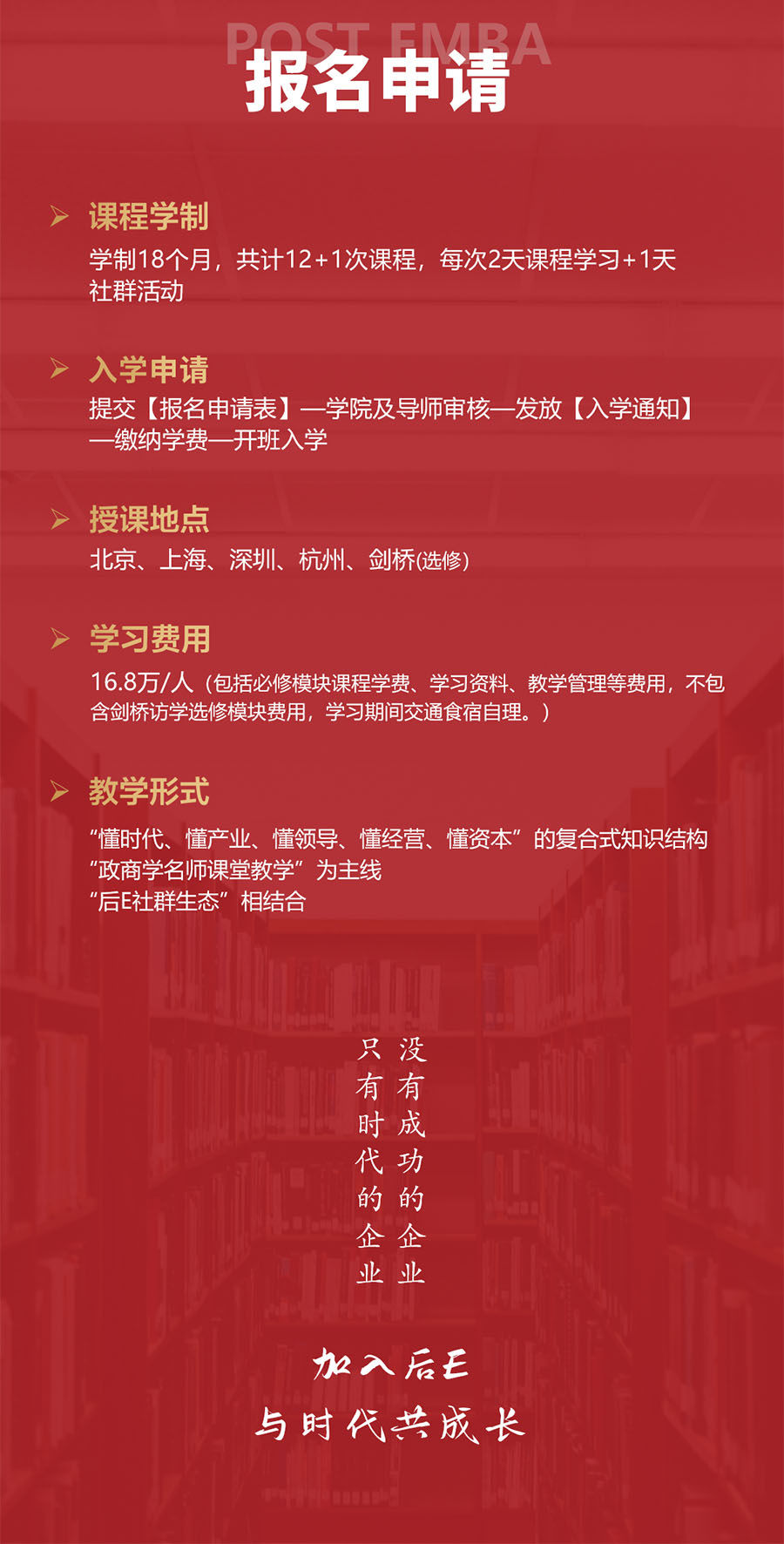 POST EMBA
报名申请

课程学制
学制18个月，共计12+1次课程，每次2天课程学习+1天社群活动

入学申请
提交【报名申请表】—学院及导师审核—发放【入学通知】—缴纳学费—开班入学

授课地点
北京、上海、深圳、杭州、剑桥(选修)

学习费用
16.8万/人（包括必修模块课程学费、学习资料、教学管理等费用，不包含剑桥访学选修模块费用，学习期间交通食宿自理。）

教学形式
“懂时代、懂产业、懂领导、懂经营、懂资本”的复合式知识结构
“政商学名师课堂教学”为主线
“后E社群生态”相结合

没有成功的企业
只有时代的企业

加入后E
与时代共成长